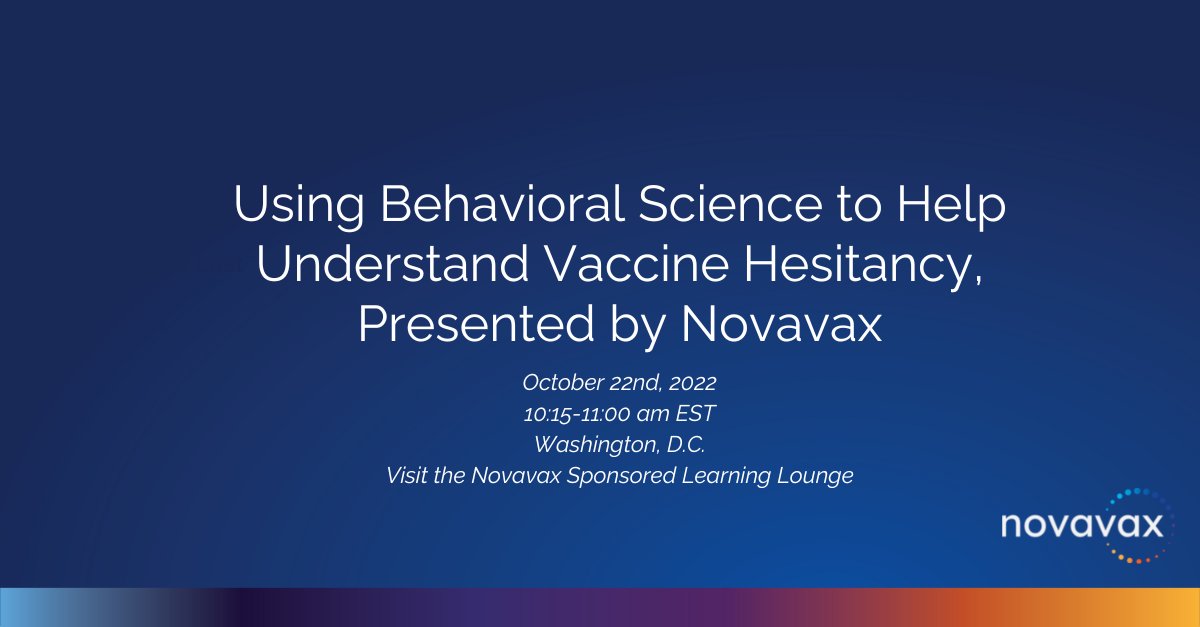 Using Behavioral Science to Help Understand Vaccine Hesitancy, Presented by Novavax

October 22nd, 2022
10:15-11:00 am EST
Washington, D.C.
Visit the Novavax Sponsored Learning Lounge

novavax